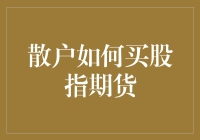 散户如何买股指期货